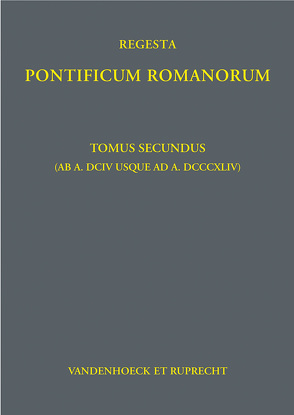 REGESTA

PONTIFICUM ROMANORUM

TOMUS SECUNDUS

(AB A. DCIV USQUE AD A. DCCCXLIV)

VANDENHOECK ET RUPRECHT